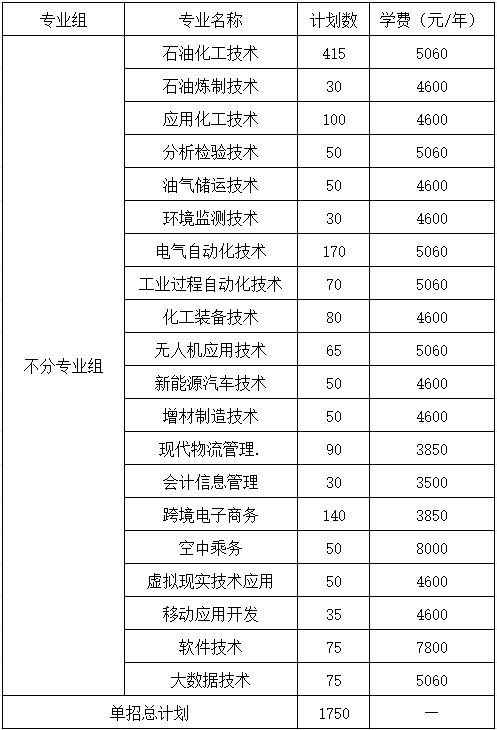 | 专业组 | 专业名称 | 计划数 | 学费（元/年） |
|---|---|---|---|
| 不分专业组 | 石油化工技术 | 415 | 5060 |
| | 石油炼制技术 | 30 | 4600 |
| | 应用化工技术 | 100 | 4600 |
| | 分析检验技术 | 50 | 5060 |
| | 油气储运技术 | 50 | 4600 |
| | 环境监测技术 | 30 | 4600 |
| | 电气自动化技术 | 170 | 5060 |
| | 工业过程自动化技术 | 70 | 5060 |
| | 化工装备技术 | 80 | 4600 |
| | 无人机应用技术 | 65 | 5060 |
| | 新能源汽车技术 | 50 | 4600 |
| | 增材制造技术 | 50 | 4600 |
| | 现代物流管理. | 90 | 3850 |
| | 会计信息管理 | 30 | 3500 |
| | 跨境电子商务 | 140 | 3850 |
| | 空中乘务 | 50 | 8000 |
| | 虚拟现实技术应用 | 50 | 4600 |
| | 移动应用开发 | 35 | 4600 |
| | 软件技术 | 75 | 7800 |
| | 大数据技术 | 75 | 5060 |
| 单招总计划 | | 1750 | — |